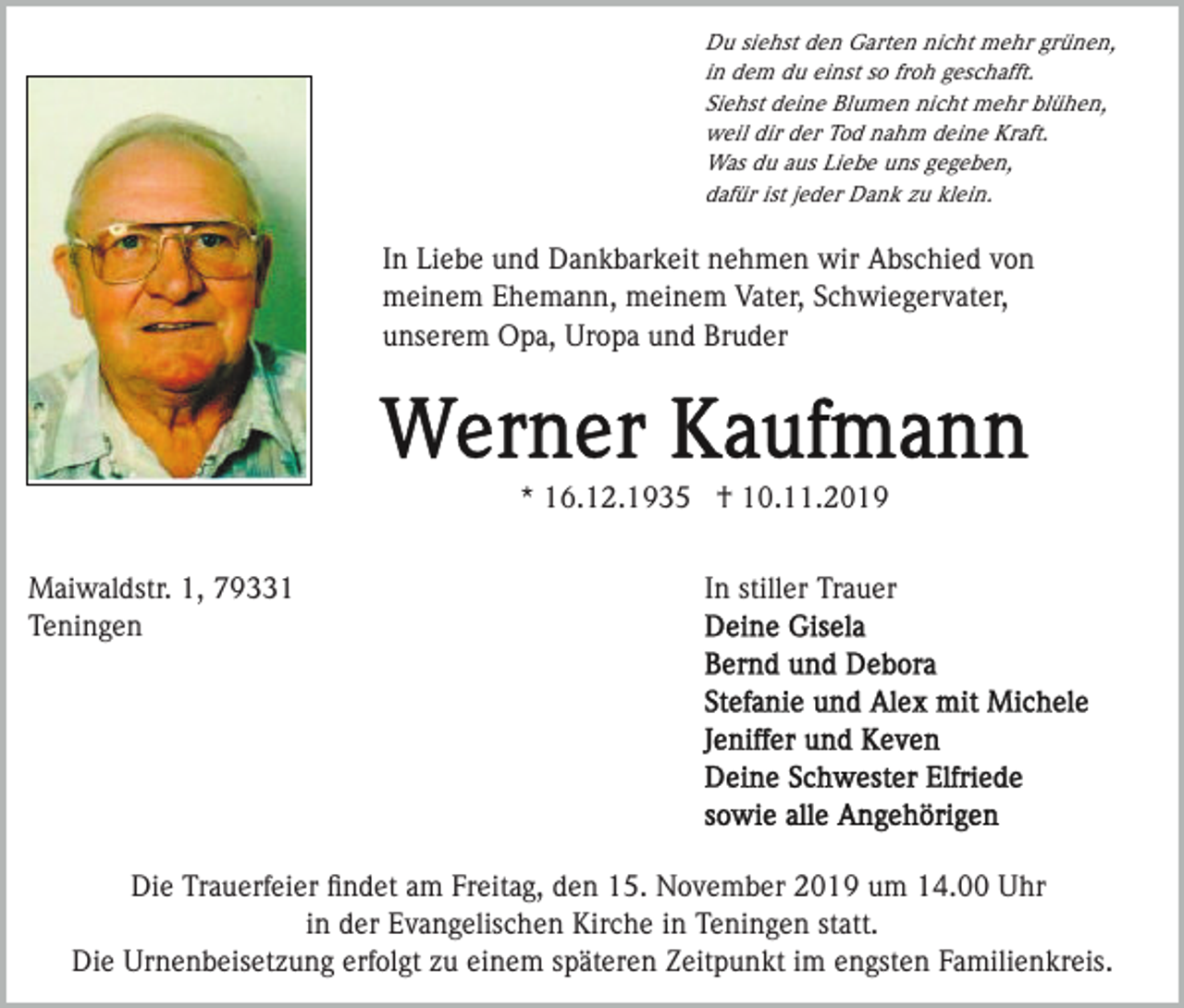 Du siehst den Garten nicht mehr grünen,
in dem du einst so froh geschafft.
Siehst deine Blumen nicht mehr blühen,
weil dir der Tod nahm deine Kraft.
Was du aus Liebe uns gegeben,
dafür ist jeder Dank zu klein.

In Liebe und Dankbarkeit nehmen wir Abschied von meinem Ehemann, meinem Vater, Schwiegervater, unserem Opa, Uropa und Bruder

Werner Kaufmann

* 16.12.1935 † 10.11.2019

Maiwaldstr. 1, 79331
Teningen

In stiller Trauer
Deine Gisela
Bernd und Debora
Stefanie und Alex mit Michele
Jeniffer und Keven
Deine Schwester Elfriede
sowie alle Angehörigen

Die Trauerfeier findet am Freitag, den 15. November 2019 um 14.00 Uhr in der Evangelischen Kirche in Teningen statt.
Die Urnenbeisetzung erfolgt zu einem späteren Zeitpunkt im engsten Familienkreis.